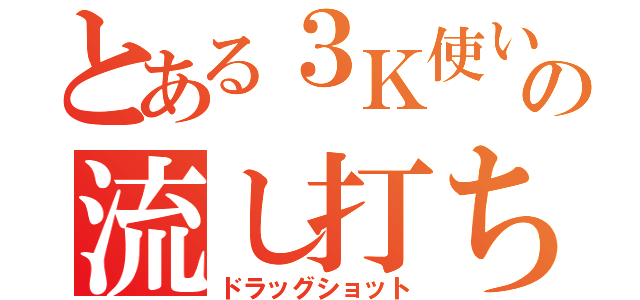 とある３K使いの
流し打ち
ドラッグショット